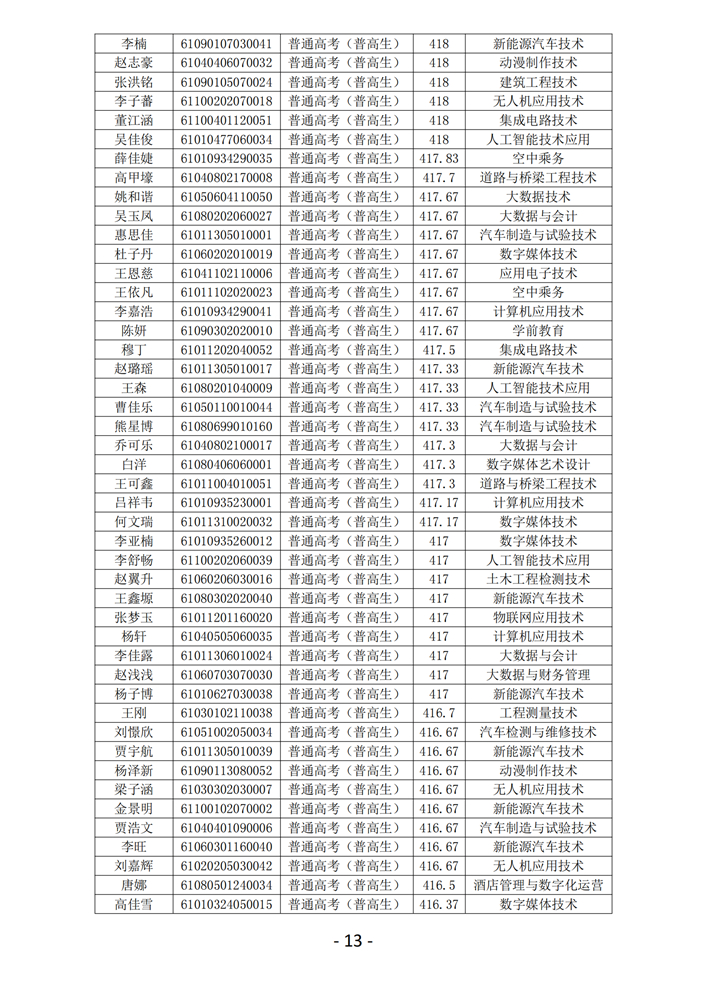 | 李楠 | 61090107030041 | 普通高考（普高生） | 418 | 新能源汽车技术 |
|---|---|---|---|---|
| 赵志豪 | 61040406070032 | 普通高考（普高生） | 418 | 动漫制作技术 |
| 张洪铭 | 61090105070024 | 普通高考（普高生） | 418 | 建筑工程技术 |
| 李子蕃 | 61100202070018 | 普通高考（普高生） | 418 | 无人机应用技术 |
| 董江涵 | 61100401120051 | 普通高考（普高生） | 418 | 集成电路技术 |
| 吴佳俊 | 61010477060034 | 普通高考（普高生） | 418 | 人工智能技术应用 |
| 薛佳婕 | 61010934290035 | 普通高考（普高生） | 417.83 | 空中乘务 |
| 高甲壕 | 61040802170008 | 普通高考（普高生） | 417.7 | 道路与桥梁工程技术 |
| 姚和谐 | 61050604110050 | 普通高考（普高生） | 417.67 | 大数据技术 |
| 吴玉凤 | 61080202060027 | 普通高考（普高生） | 417.67 | 大数据与会计 |
| 惠思佳 | 61011305010001 | 普通高考（普高生） | 417.67 | 汽车制造与试验技术 |
| 杜子丹 | 61060202010019 | 普通高考（普高生） | 417.67 | 数字媒体技术 |
| 王恩慈 | 61041102110006 | 普通高考（普高生） | 417.67 | 应用电子技术 |
| 王依凡 | 61011102020023 | 普通高考（普高生） | 417.67 | 空中乘务 |
| 李嘉浩 | 61010934290041 | 普通高考（普高生） | 417.67 | 计算机应用技术 |
| 陈妍 | 61090302020010 | 普通高考（普高生） | 417.67 | 学前教育 |
| 穆丁 | 61011202040052 | 普通高考（普高生） | 417.5 | 集成电路技术 |
| 赵璐瑶 | 61011305010017 | 普通高考（普高生） | 417.33 | 新能源汽车技术 |
| 王森 | 61080201040009 | 普通高考（普高生） | 417.33 | 人工智能技术应用 |
| 曹佳乐 | 61050110010044 | 普通高考（普高生） | 417.33 | 汽车制造与试验技术 |
| 熊星博 | 61080699010160 | 普通高考（普高生） | 417.33 | 汽车制造与试验技术 |
| 乔可乐 | 61040802100017 | 普通高考（普高生） | 417.3 | 大数据与会计 |
| 白洋 | 61080406060001 | 普通高考（普高生） | 417.3 | 数字媒体艺术设计 |
| 王可鑫 | 61011004010051 | 普通高考（普高生） | 417.3 | 道路与桥梁工程技术 |
| 吕祥韦 | 61010935230001 | 普通高考（普高生） | 417.17 | 计算机应用技术 |
| 何文瑞 | 61011310020032 | 普通高考（普高生） | 417.17 | 数字媒体技术 |
| 李亚楠 | 61010935260012 | 普通高考（普高生） | 417 | 数字媒体技术 |
| 李舒畅 | 61100202060039 | 普通高考（普高生） | 417 | 人工智能技术应用 |
| 赵翼升 | 61060206030016 | 普通高考（普高生） | 417 | 土木工程检测技术 |
| 王鑫塬 | 61080302020040 | 普通高考（普高生） | 417 | 新能源汽车技术 |
| 张梦玉 | 61011201160020 | 普通高考（普高生） | 417 | 物联网应用技术 |
| 杨轩 | 61040505060035 | 普通高考（普高生） | 417 | 计算机应用技术 |
| 李佳露 | 61011306010024 | 普通高考（普高生） | 417 | 大数据与会计 |
| 赵浅浅 | 61060703070030 | 普通高考（普高生） | 417 | 大数据与财务管理 |
| 杨子博 | 61010627030038 | 普通高考（普高生） | 417 | 新能源汽车技术 |
| 王刚 | 61030102110038 | 普通高考（普高生） | 416.7 | 工程测量技术 |
| 刘憬欣 | 61051002050034 | 普通高考（普高生） | 416.67 | 汽车检测与维修技术 |
| 贾宇航 | 61011305010039 | 普通高考（普高生） | 416.67 | 新能源汽车技术 |
| 杨洋新 | 61090113080052 | 普通高考（普高生） | 416.67 | 动漫制作技术 |
| 梁子涵 | 61030302030007 | 普通高考（普高生） | 416.67 | 无人机应用技术 |
| 金景明 | 61100102070002 | 普通高考（普高生） | 416.67 | 新能源汽车技术 |
| 贾浩文 | 61040401090006 | 普通高考（普高生） | 416.67 | 汽车制造与试验技术 |
| 李旺 | 61060301160040 | 普通高考（普高生） | 416.67 | 新能源汽车技术 |
| 刘嘉辉 | 61020205030042 | 普通高考（普高生） | 416.67 | 无人机应用技术 |
| 唐娜 | 61080501240034 | 普通高考（普高生） | 416.5 | 酒店管理与数字化运营 |
| 高佳雪 | 61010324050015 | 普通高考（普高生） | 416.37 | 数字媒体技术 |

- 13 -